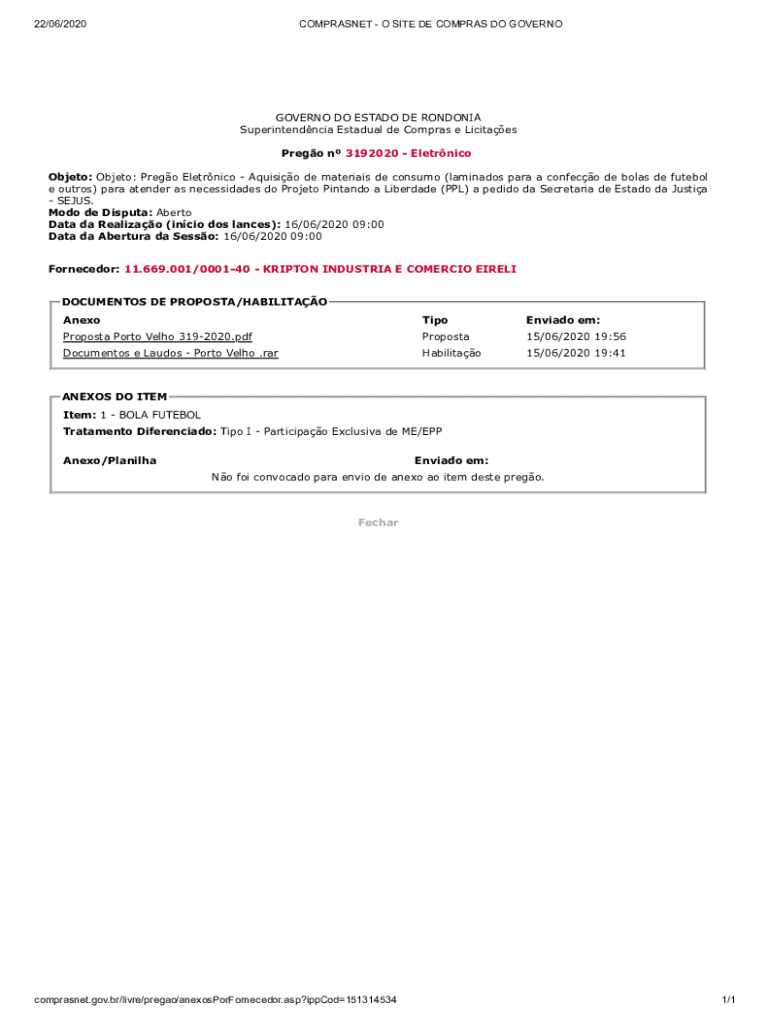 22/06/2020 COMPRASNET - O SITE DE COMPRAS DO GOVERNO

GOVERNO DO ESTADO DE RONDONIA
Superintendência Estadual de Compras e Licitações

Pregão nº 3192020 - Eletrônico

Objeto: Objeto: Pregão Eletrônico - Aquisição de materiais de consumo (laminados para a confecção de bolas de futebol e outros) para atender as necessidades do Projeto Pintando a Liberdade (PPL) a pedido da Secretaria de Estado da Justiça - SEJUS.
Modo de Disputa: Aberto
Data da Realização (início dos lances): 16/06/2020 09:00
Data da Abertura da Sessão: 16/06/2020 09:00

Fornecedor: 11.669.001/0001-40 - KRIPTON INDUSTRIA E COMERCIO EIRELI

DOCUMENTOS DE PROPOSTA/HABILITAÇÃO

| Anexo | Tipo | Enviado em: |
|---|---|---|
| Proposta Porto Velho 319-2020.pdf | Proposta | 15/06/2020 19:56 |
| Documentos e Laudos - Porto Velho .rar | Habilitação | 15/06/2020 19:41 |

ANEXOS DO ITEM
Item: 1 - BOLA FUTEBOL
Tratamento Diferenciado: Tipo I - Participação Exclusiva de ME/EPP

Anexo/Planilha Enviado em:
Não foi convocado para envio de anexo ao item deste pregão.

Fechar

comprasnet.gov.br/livre/pregao/anexosPorFornecedor.asp?ippCod=151314534 1/1